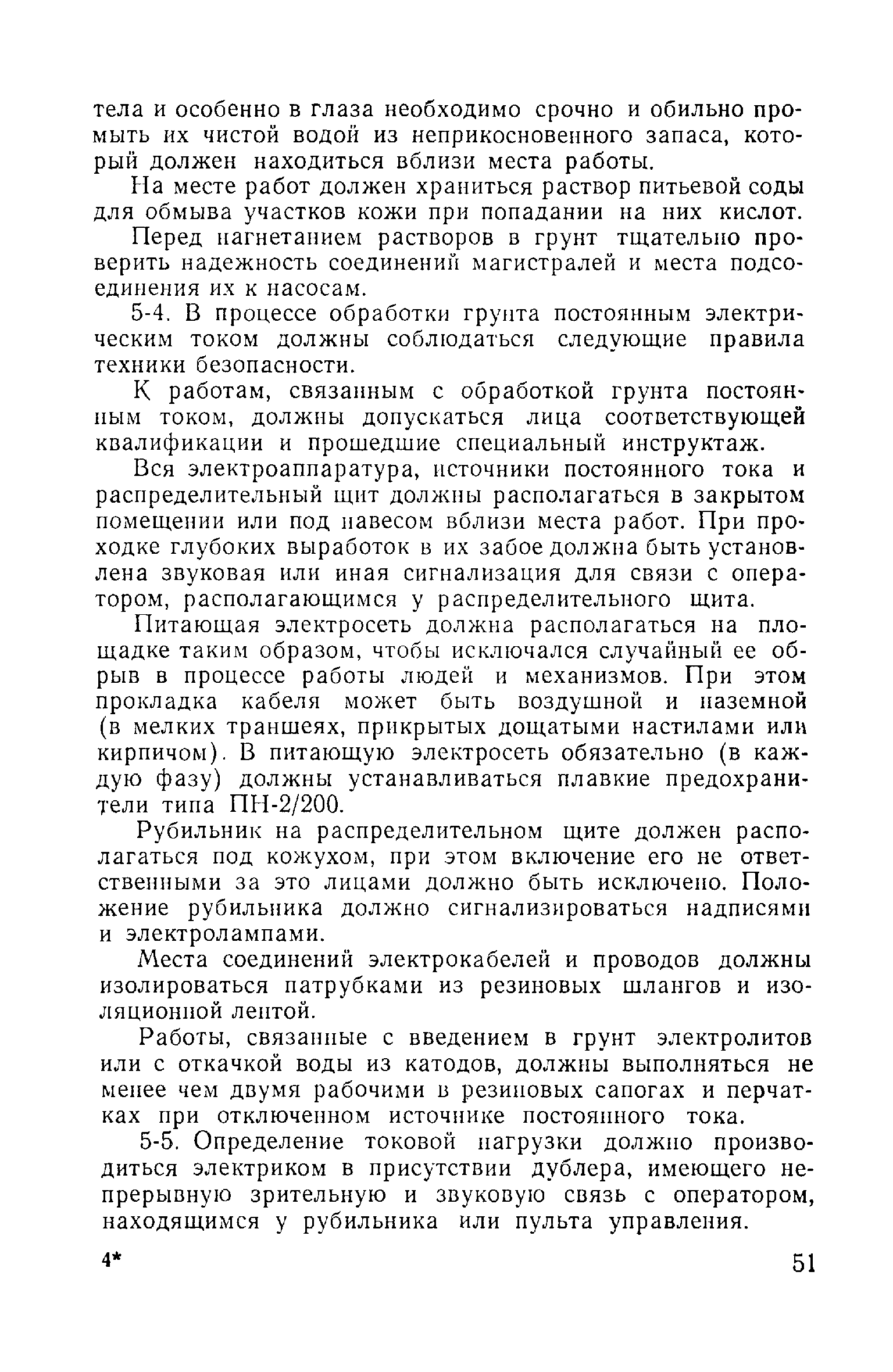 тела и особенно в глаза необходимо срочно и обильно промыть их чистой водой из неприкосновенного запаса, который должен находиться вблизи места работы.

На месте работ должен храниться раствор питьевой соды для обмыва участков кожи при попадании на них кислот.

Перед нагнетанием растворов в грунт тщательно проверить надежность соединений магистралей и места подсоединения их к насосам.

5-4. В процессе обработки грунта постоянным электрическим током должны соблюдаться следующие правила техники безопасности.

К работам, связанным с обработкой грунта постоянным током, должны допускаться лица соответствующей квалификации и прошедшие специальный инструктаж.

Вся электроаппаратура, источники постоянного тока и распределительный щит должны располагаться в закрытом помещении или под навесом вблизи места работ. При проходке глубоких выработок в их забое должна быть установлена звуковая или иная сигнализация для связи с оператором, располагающимся у распределительного щита.

Питающая электросеть должна располагаться на площадке таким образом, чтобы исключался случайный ее обрыв в процессе работы людей и механизмов. При этом прокладка кабеля может быть воздушной и наземной (в мелких траншеях, прикрытых дощатыми настилами или кирпичом). В питающую электросеть обязательно (в каждую фазу) должны устанавливаться плавкие предохранители типа ПН-2/200.

Рубильник на распределительном щите должен располагаться под кожухом, при этом включение его не ответственными за это лицами должно быть исключено. Положение рубильника должно сигнализироваться надписями и электролампами.

Места соединений электрокабелей и проводов должны изолироваться патрубками из резиновых шлангов и изоляционной лентой.

Работы, связанные с введением в грунт электролитов или с откачкой воды из катодов, должны выполняться не менее чем двумя рабочими в резиновых сапогах и перчатках при отключенном источнике постоянного тока.

5-5. Определение токовой нагрузки должно производиться электриком в присутствии дублера, имеющего непрерывную зрительную и звуковую связь с оператором, находящимся у рубильника или пульта управления.

4* 51